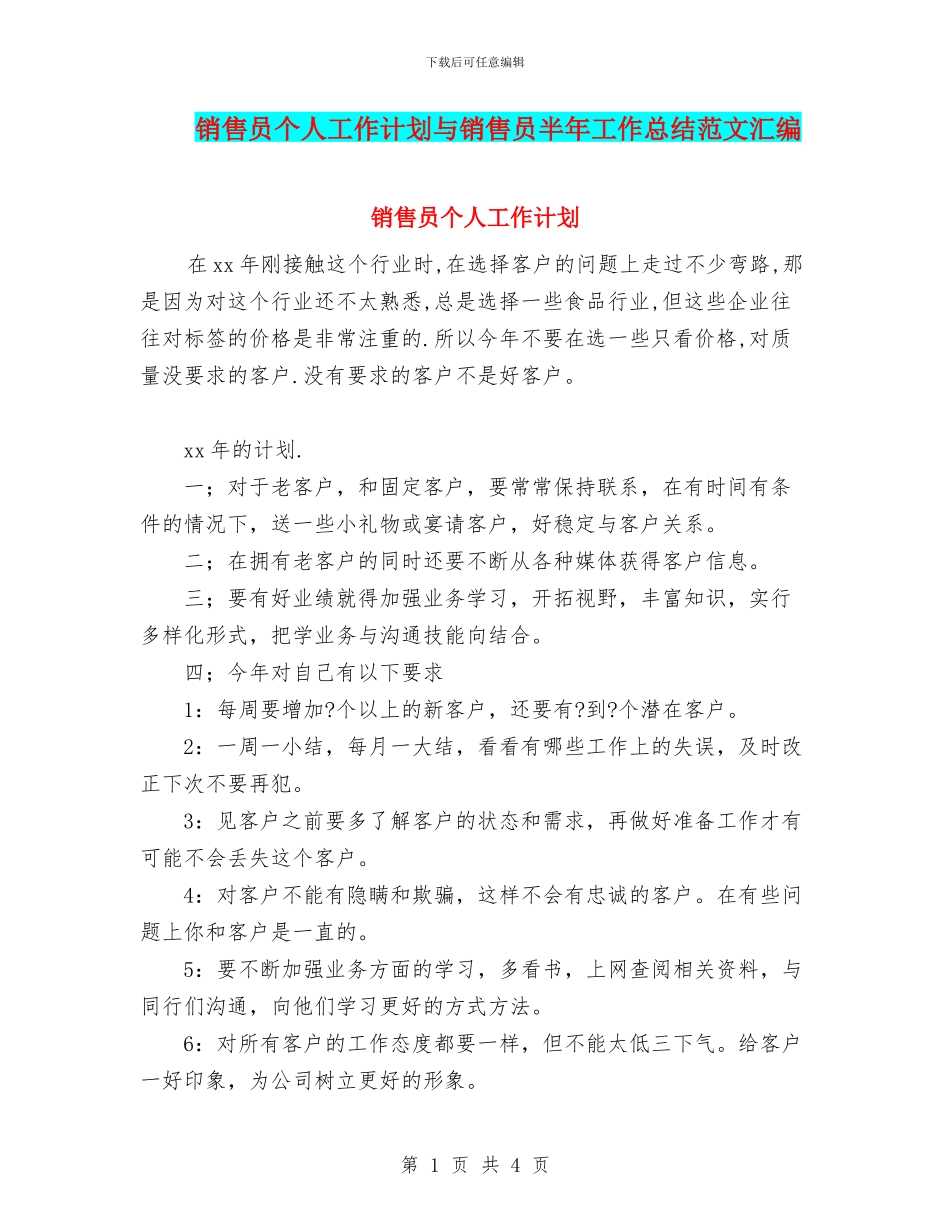 下载后可任意编辑

销售员个人工作计划与销售员半年工作总结范文汇编

销售员个人工作计划

在xx年刚接触这个行业时,在选择客户的问题上走过不少弯路,那是因为对这个行业还不太熟悉,总是选择一些食品行业,但这些企业往往对标签的价格是非常注重的.所以今年不要在选一些只看价格,对质量没要求的客户.没有要求的客户不是好客户。

xx年的计划.

一;对于老客户,和固定客户,要常常保持联系,在有时间有条件的情况下,送一些小礼物或宴请客户,好稳定与客户关系。

二;在拥有老客户的同时还要不断从各种媒体获得客户信息。

三;要有好业绩就得加强业务学习,开拓视野,丰富知识,实行多样化形式,把学业务与沟通技能向结合。

四;今年对自己有以下要求

1:每周要增加?个以上的新客户,还要有?到?个潜在客户。

2:一周一小结,每月一大结,看看有哪些工作上的失误,及时改正下次不要再犯。

3:见客户之前要多了解客户的状态和需求,再做好准备工作才有可能不会丢失这个客户。

4:对客户不能有隐瞒和欺骗,这样不会有忠诚的客户。在有些问题上你和客户是一直的。

5:要不断加强业务方面的学习,多看书,上网查阅相关资料,与同行们沟通,向他们学习更好的方式方法。

6:对所有客户的工作态度都要一样,但不能太低三下气。给客户一好印象,为公司树立更好的形象。

第 1 页 共 4 页